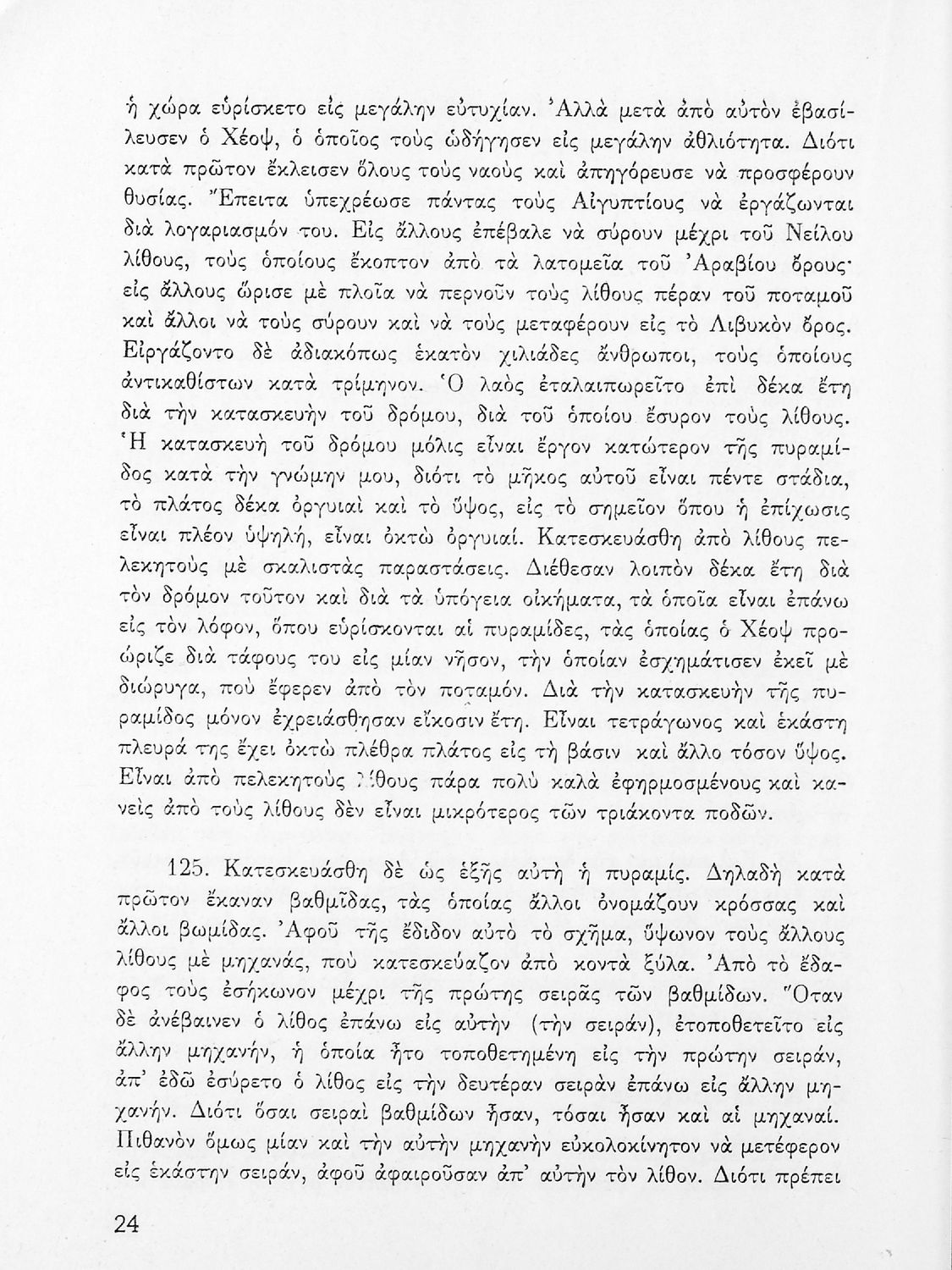 ἡ χώρα εὑρίσκετο εἰς μεγάλην εὐτυχίαν. Ἀλλὰ μετὰ ἀπὸ αὐτὸν ἐβασίλευσεν ὁ Χέοψ, ὁ ὁποῖος τοὺς ὡδήγησεν εἰς μεγάλην ἀθλιότητα. Διότι κατὰ πρῶτον ἔκλεισεν ὅλους τοὺς ναοὺς καὶ ἀπηγόρευσε νὰ προσφέρουν θυσίας. Ἔπειτα ὑπεχρέωσε πάντας τοὺς Αἰγυπτίους νὰ ἐργάζωνται διὰ λογαριασμόν του. Εἰς ἄλλους ἐπέβαλε νὰ σύρουν μέχρι τοῦ Νείλου λίθους, τοὺς ὁποίους ἔκοπτον ἀπὸ τὰ λατομεῖα τοῦ Ἀραβίου ὄρους· εἰς ἄλλους ὥρισε μὲ πλοῖα νὰ περνοῦν τοὺς λίθους πέραν τοῦ ποταμοῦ καὶ ἄλλοι νὰ τοὺς σύρουν καὶ νὰ τοὺς μεταφέρουν εἰς τὸ Λιβυκὸν ὄρος. Εἰργάζοντο δὲ ἀδιακόπως ἑκατὸν χιλιάδες ἄνθρωποι, τοὺς ὁποίους ἀντικαθίστων κατὰ τρίμηνον. Ὁ λαὸς ἐταλαιπωρεῖτο ἐπὶ δέκα ἔτη διὰ τὴν κατασκευὴν τοῦ δρόμου, διὰ τοῦ ὁποίου ἔσυρον τοὺς λίθους. Ἡ κατασκευὴ τοῦ δρόμου μόλις εἶναι ἔργον κατώτερον τῆς πυραμίδος κατὰ τὴν γνώμην μου, διότι τὸ μῆκος αὐτοῦ εἶναι πέντε στάδια, τὸ πλάτος δέκα ὀργυιαὶ καὶ τὸ ὕψος, εἰς τὸ σημεῖον ὅπου ἡ ἐπίχωσις εἶναι πλέον ὑψηλή, εἶναι ὀκτὼ ὀργυιαί. Κατεσκευάσθη ἀπὸ λίθους πελεκητοὺς μὲ σκαλιστὰς παραστάσεις. Διέθεσαν λοιπὸν δέκα ἔτη διὰ τὸν δρόμον τοῦτον καὶ διὰ τὰ ὑπόγεια οἰκήματα, τὰ ὁποῖα εἶναι ἐπάνω εἰς τὸν λόφον, ὅπου εὑρίσκονται αἱ πυραμίδες, τὰς ὁποίας ὁ Χέοψ προώριζε διὰ τάφους του εἰς μίαν νῆσον, τὴν ὁποίαν ἐσχημάτισεν ἐκεῖ μὲ διώρυγα, ποὺ ἔφερεν ἀπὸ τὸν ποταμόν. Διὰ τὴν κατασκευὴν τῆς πυραμίδος μόνον ἐχρειάσθησαν εἴκοσιν ἔτη. Εἶναι τετράγωνος καὶ ἑκάστη πλευρά της ἔχει ὀκτὼ πλέθρα πλάτος εἰς τὴ βάσιν καὶ ἄλλο τόσον ὕψος. Εἶναι ἀπὸ πελεκητοὺς λίθους πάρα πολὺ καλὰ ἐφηρμοσμένους καὶ κανεὶς ἀπὸ τοὺς λίθους δὲν εἶναι μικρότερος τῶν τριάκοντα ποδῶν.

125. Κατεσκευάσθη δὲ ὡς ἑξῆς αὐτὴ ἡ πυραμίς. Δηλαδὴ κατὰ πρῶτον ἔκαναν βαθμῖδας, τὰς ὁποίας ἄλλοι ὀνομάζουν κρόσσας καὶ ἄλλοι βωμίδας. Ἀφοῦ τῆς ἔδιδον αὐτὸ τὸ σχῆμα, ὕψωνον τοὺς ἄλλους λίθους μὲ μηχανάς, ποὺ κατεσκεύαζον ἀπὸ κοντὰ ξύλα. Ἀπὸ τὸ ἔδαφος τοὺς ἐσήκωνον μέχρι τῆς πρώτης σειρᾶς τῶν βαθμίδων. Ὅταν δὲ ἀνέβαινεν ὁ λίθος ἐπάνω εἰς αὐτὴν (τὴν σειράν), ἐτοποθετεῖτο εἰς ἄλλην μηχανήν, ἡ ὁποία ἦτο τοποθετημένη εἰς τὴν πρώτην σειράν, ἀπ' ἐδῶ ἐσύρετο ὁ λίθος εἰς τὴν δευτέραν σειρὰν ἐπάνω εἰς ἄλλην μηχανήν. Διότι ὅσαι σειραὶ βαθμίδων ἦσαν, τόσαι ἦσαν καὶ αἱ μηχαναί. Πιθανὸν ὅμως μίαν καὶ τὴν αὐτὴν μηχανὴν εὐκολοκίνητον νὰ μετέφερον εἰς ἑκάστην σειράν, ἀφοῦ ἀφαιροῦσαν ἀπ' αὐτὴν τὸν λίθον. Διότι πρέπει

24